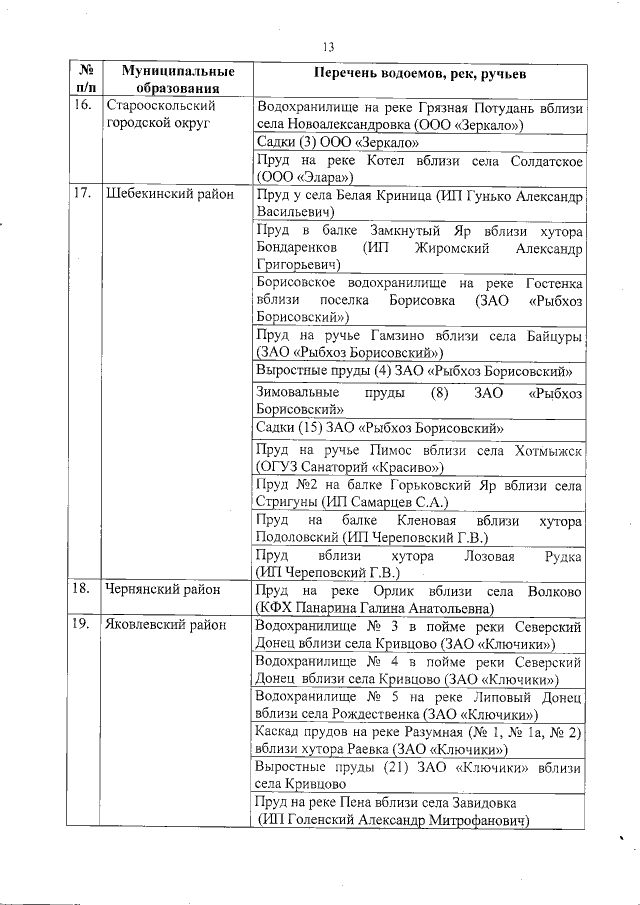 13

| № п/п | Муниципальные образования | Перечень водоемов, рек, ручьев |
|---|---|---|
| 16. | Старооскольский городской округ | Водохранилище на реке Грязная Потудань вблизи села Новоалександровка (ООО «Зеркало») |
| | | Садки (3) ООО «Зеркало» |
| | | Пруд на реке Котел вблизи села Солдатское (ООО «Элара») |
| 17. | Шебекинский район | Пруд у села Белая Криница (ИП Гунько Александр Васильевич) |
| | | Пруд в балке Замкнутый Яр вблизи хутора Бондаренков (ИП Жиромский Александр Григорьевич) |
| | | Борисовское водохранилище на реке Гостенка вблизи поселка Борисовка (ЗАО «Рыбхоз Борисовский») |
| | | Пруд на ручье Гамзино вблизи села Байцуры (ЗАО «Рыбхоз Борисовский») |
| | | Выростные пруды (4) ЗАО «Рыбхоз Борисовский» |
| | | Зимовальные пруды (8) ЗАО «Рыбхоз Борисовский» |
| | | Садки (15) ЗАО «Рыбхоз Борисовский» |
| | | Пруд на ручье Пимос вблизи села Хотмыжск (ОГУЗ Санаторий «Красиво») |
| | | Пруд №2 на балке Горьковский Яр вблизи села Стригуны (ИП Самарцев С.А.) |
| | | Пруд на балке Кленовая вблизи хутора Подоловский (ИП Череповский Г.В.) |
| | | Пруд вблизи хутора Лозовая Рудка (ИП Череповский Г.В.) |
| 18. | Чернянский район | Пруд на реке Орлик вблизи села Волково (КФХ Панарина Галина Анатольевна) |
| 19. | Яковлевский район | Водохранилище № 3 в пойме реки Северский Донец вблизи села Кривцово (ЗАО «Ключики») |
| | | Водохранилище № 4 в пойме реки Северский Донец вблизи села Кривцово (ЗАО «Ключики») |
| | | Водохранилище № 5 на реке Липовый Донец вблизи села Рождественка (ЗАО «Ключики») |
| | | Каскад прудов на реке Разумная (№ 1, № 1а, № 2) вблизи хутора Раевка (ЗАО «Ключики») |
| | | Выростные пруды (21) ЗАО «Ключики» вблизи села Кривцово |
| | | Пруд на реке Пена вблизи села Завидовка (ИП Голенский Александр Митрофанович) |